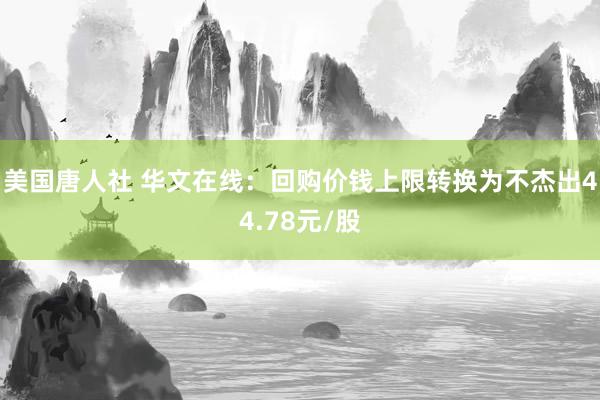 美国唐人社 华文在线：回购价钱上限转换为不杰出44.78元/股